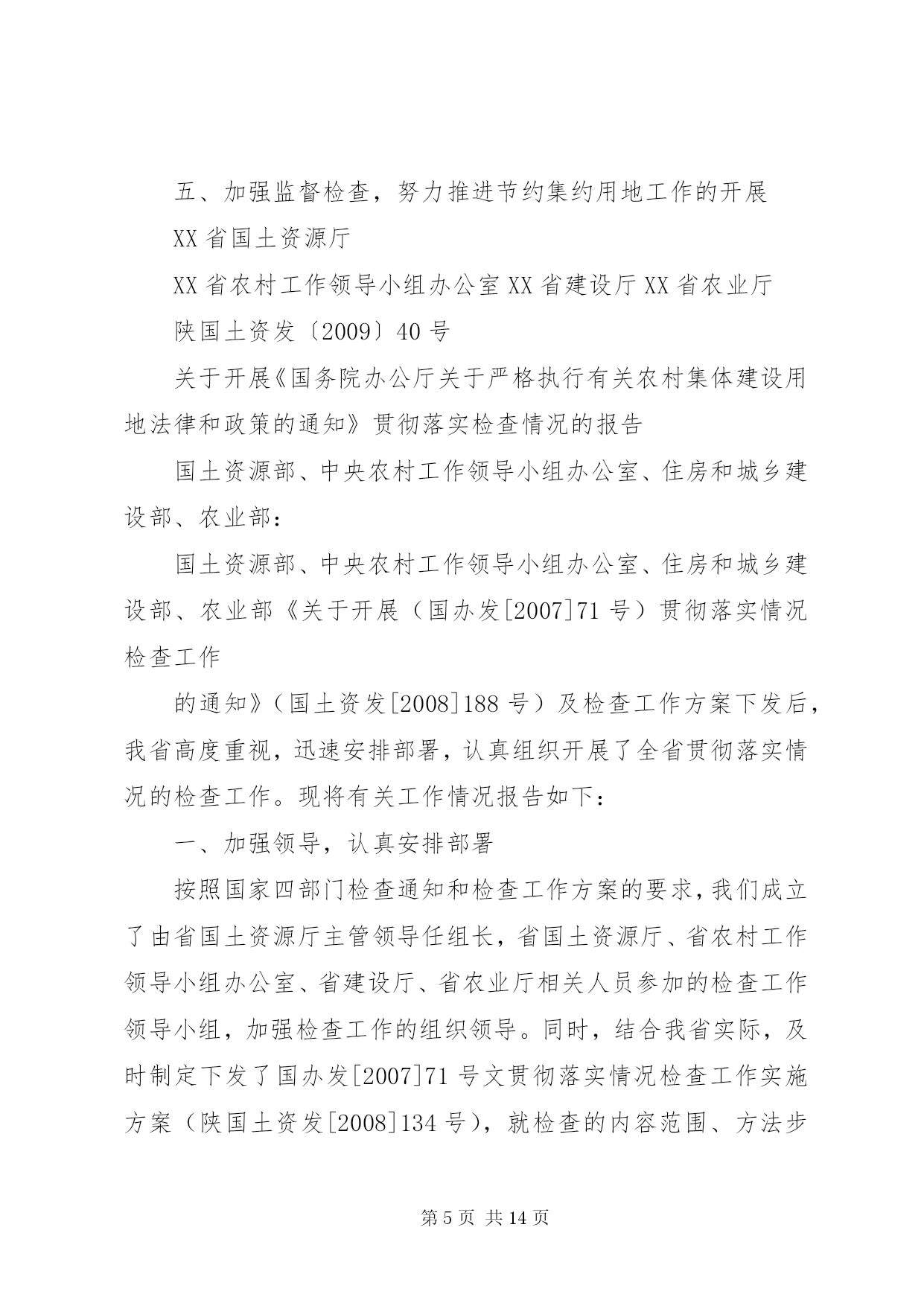 五、加强监督检查，努力推进节约集约用地工作的开展

XX 省国土资源厅

XX 省农村工作领导小组办公室 XX 省建设厅 XX 省农业厅

陕国土资发〔2009〕40 号

关于开展《国务院办公厅关于严格执行有关农村集体建设用地法律和政策的通知》贯彻落实检查情况的报告

国土资源部、中央农村工作领导小组办公室、住房和城乡建设部、农业部：

国土资源部、中央农村工作领导小组办公室、住房和城乡建设部、农业部《关于开展（国办发[2007]71 号）贯彻落实情况检查工作

的通知》（国土资发[2008]188 号）及检查工作方案下发后，我省高度重视，迅速安排部署，认真组织开展了全省贯彻落实情况的检查工作。现将有关工作情况报告如下：

一、加强领导，认真安排部署

按照国家四部门检查通知和检查工作方案的要求，我们成立了由省国土资源厅主管领导任组长，省国土资源厅、省农村工作领导小组办公室、省建设厅、省农业厅相关人员参加的检查工作领导小组，加强检查工作的组织领导。同时，结合我省实际，及时制定下发了国办发[2007]71 号文贯彻落实情况检查工作实施方案（陕国土资发[2008]134 号），就检查的内容范围、方法步

第 5 页 共 14 页